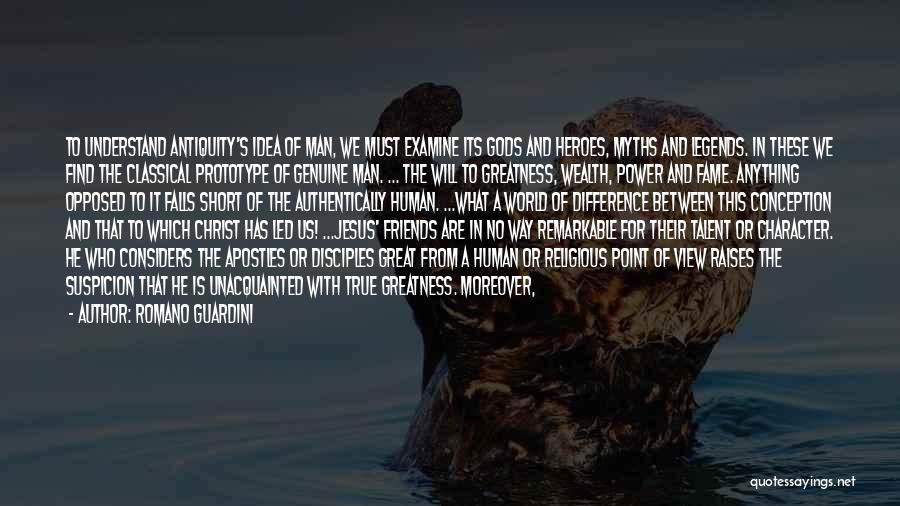 TO UNDERSTAND ANTIQUITY'S IDEA OF MAN, WE MUST EXAMINE ITS GODS AND HEROES, MYTHS AND LEGENDS. IN THESE WE FIND THE CLASSICAL PROTOTYPE OF GENUINE MAN. ... THE WILL TO GREATNESS, WEALTH, POWER AND FAME. ANYTHING OPPOSED TO IT FALLS SHORT OF THE AUTHENTICALLY HUMAN. ...WHAT A WORLD OF DIFFERENCE BETWEEN THIS CONCEPTION AND THAT TO WHICH CHRIST HAS LED US! ...JESUS' FRIENDS ARE IN NO WAY REMARKABLE FOR THEIR TALENT OR CHARACTER. HE WHO CONSIDERS THE APOSTLES OR DISCIPLES GREAT FROM A HUMAN OR RELIGIOUS POINT OF VIEW RAISES THE SUSPICION THAT HE IS UNACQUAINTED WITH TRUE GREATNESS. MOREOVER,

- AUTHOR: ROMANO GUARDINI

quotessayings.net